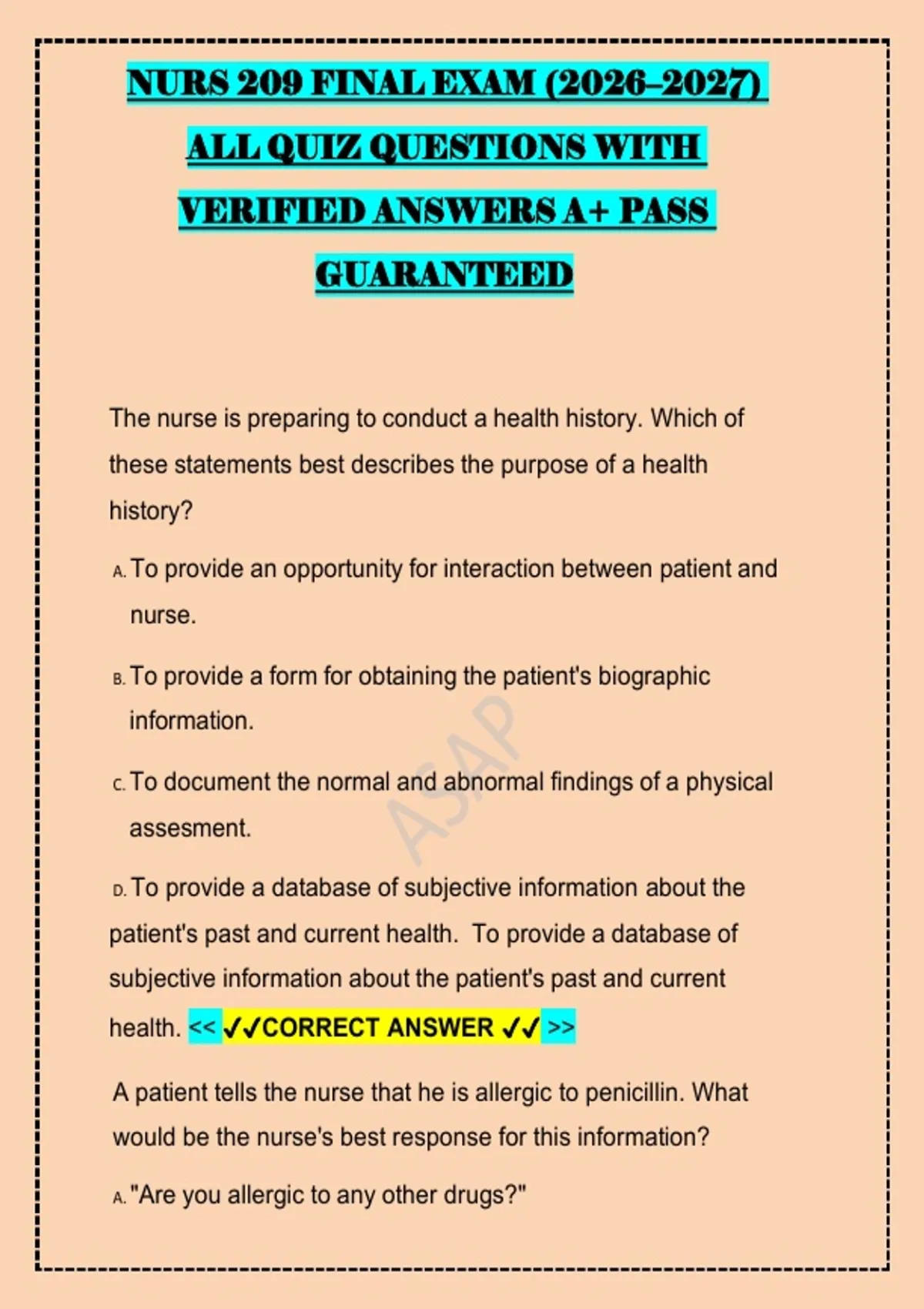 NURS 209 FINAL EXAM (2026–2027) ALL QUIZ QUESTIONS WITH VERIFIED ANSWERS A+ PASS GUARANTEED

The nurse is preparing to conduct a health history. Which of these statements best describes the purpose of a health history?

A. To provide an opportunity for interaction between patient and nurse.

B. To provide a form for obtaining the patient's biographic information.

C. To document the normal and abnormal findings of a physical assesment.

D. To provide a database of subjective information about the patient's past and current health. To provide a database of subjective information about the patient's past and current health. << ✓✓CORRECT ANSWER ✓✓ >>

ASAP

A patient tells the nurse that he is allergic to penicillin. What would be the nurse's best response for this information?

A. "Are you allergic to any other drugs?"